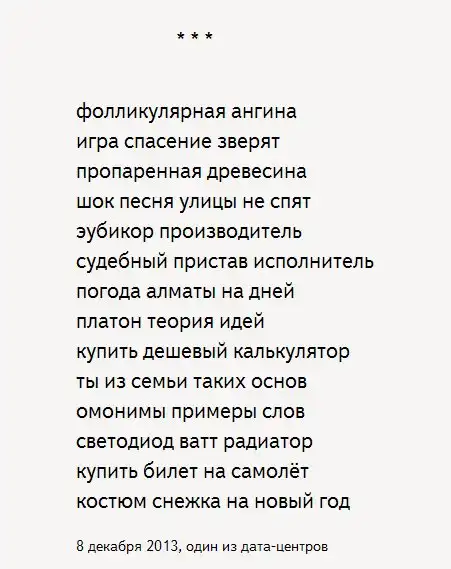 * * *

фолликулярная ангина
игра спасение зверят
пропаренная древесина
шок песня улицы не спят
эубикор производитель
судебный пристав исполнитель
погода алматы на дней
платон теория идей
купить дешевый калькулятор
ты из семьи таких основ
омонимы примеры слов
светодиод ватт радиатор
купить билет на самолёт
костюм снежка на новый год

8 декабря 2013, один из дата-центров